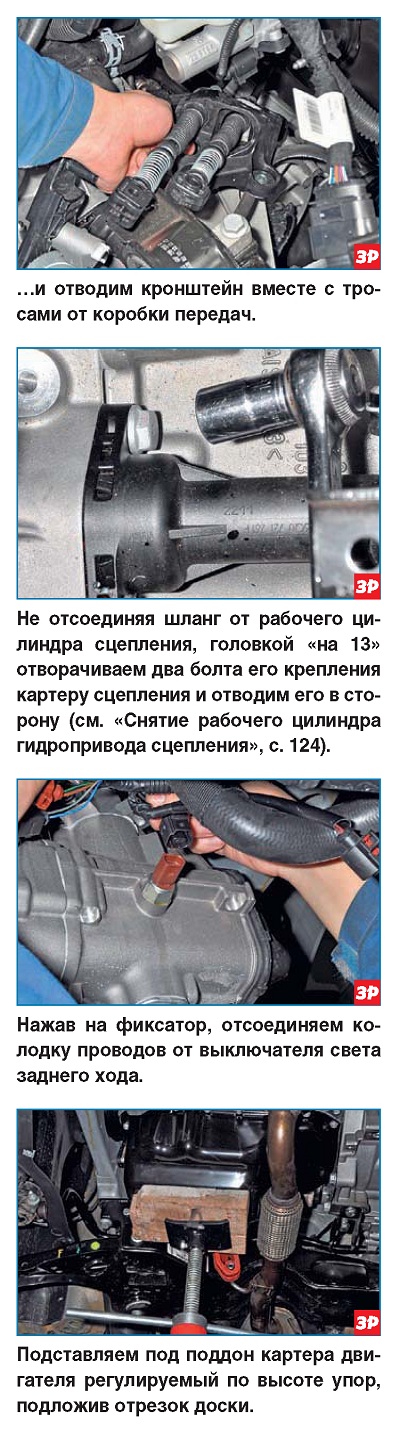 ЗР

…и отводим кронштейн вместе с тросами от коробки передач.

ЗР

Не отсоединяя шланг от рабочего цилиндра сцепления, головкой «на 13» отворачиваем два болта его крепления картеру сцепления и отводим его в сторону (см. «Снятие рабочего цилиндра гидропривода сцепления», с. 124).

ЗР

Нажав на фиксатор, отсоединяем колодку проводов от выключателя света заднего хода.

ЗР

Подставляем под поддон картера двигателя регулируемый по высоте упор, подложив отрезок доски.